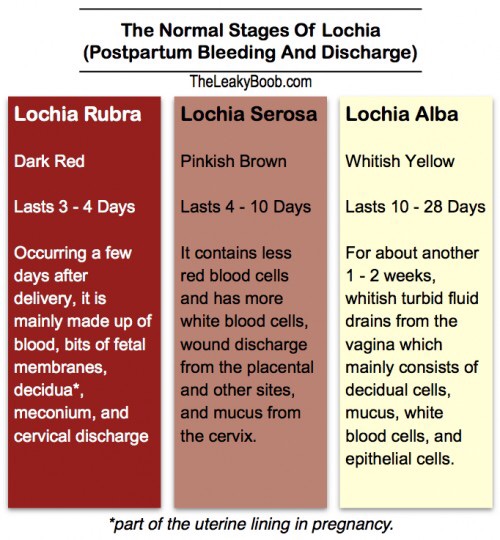 The Normal Stages Of Lochia
(Postpartum Bleeding And Discharge)

TheLeakyBoob.com

Lochia Rubra

Dark Red

Lasts 3 - 4 Days

Occurring a few days after delivery, it is mainly made up of blood, bits of fetal membranes, decidua*, meconium, and cervical discharge

Lochia Serosa

Pinkish Brown

Lasts 4 - 10 Days

It contains less red blood cells and has more white blood cells, wound discharge from the placental and other sites, and mucus from the cervix.

Lochia Alba

Whitish Yellow

Lasts 10 - 28 Days

For about another 1 - 2 weeks, whitish turbid fluid drains from the vagina which mainly consists of decidual cells, mucus, white blood cells, and epithelial cells.

*part of the uterine lining in pregnancy.